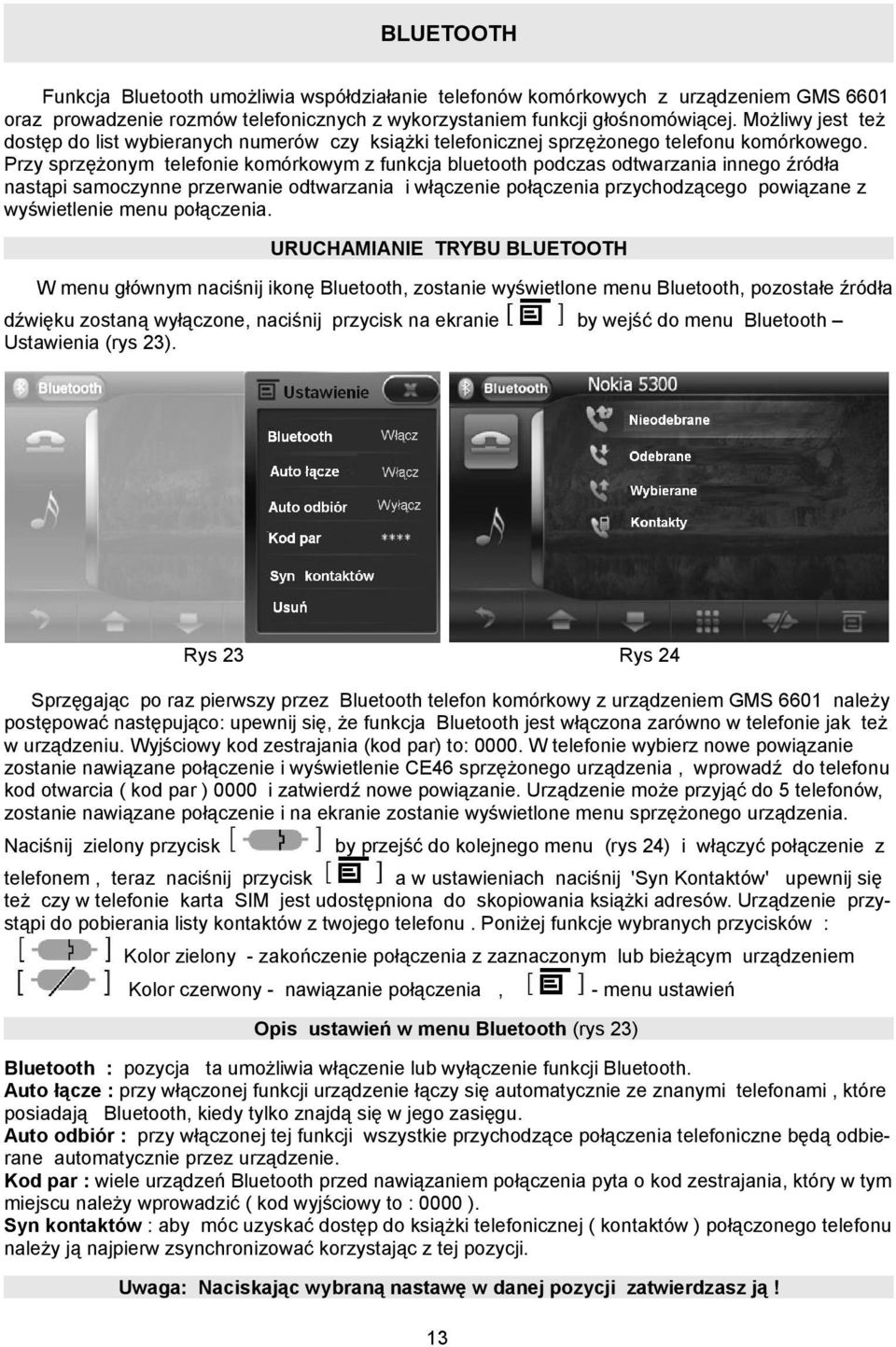 BLUETOOTH

Funkcja Bluetooth umożliwia współdziałanie telefonów komórkowych z urządzeniem GMS 6601 oraz prowadzenie rozmów telefonicznych z wykorzystaniem funkcji głośnomówiącej. Możliwy jest też dostęp do list wybieranych numerów czy książki telefonicznej sprzężonego telefonu komórkowego. Przy sprzężonym telefonie komórkowym z funkcja bluetooth podczas odtwarzania innego źródła nastąpi samoczynne przerwanie odtwarzania i włączenie połączenia przychodzącego powiązane z wyświetlenie menu połączenia.

URUCHAMIANIE TRYBU BLUETOOTH

W menu głównym naciśnij ikonę Bluetooth, zostanie wyświetlone menu Bluetooth, pozostałe źródła dźwięku zostaną wyłączone, naciśnij przycisk na ekranie [ ] by wejść do menu Bluetooth – Ustawienia (rys 23).

Bluetooth
Ustawienie
Bluetooth Włącz
Auto łącze Włącz
Auto odbiór Wyłącz
Kod par ****
Syn kontaktów
Usuń

Bluetooth
Nokia 5300
Nieodebrane
Odebrane
Wybierane
Kontakty

Rys 23
Rys 24

Sprzęgając po raz pierwszy przez Bluetooth telefon komórkowy z urządzeniem GMS 6601 należy postępować następująco: upewnij się, że funkcja Bluetooth jest włączona zarówno w telefonie jak też w urządzeniu. Wyjściowy kod zestrajania (kod par) to: 0000. W telefonie wybierz nowe powiązanie zostanie nawiązane połączenie i wyświetlenie CE46 sprzężonego urządzenia , wprowadź do telefonu kod otwarcia ( kod par ) 0000 i zatwierdź nowe powiązanie. Urządzenie może przyjąć do 5 telefonów, zostanie nawiązane połączenie i na ekranie zostanie wyświetlone menu sprzężonego urządzenia.

Naciśnij zielony przycisk [ ] by przejść do kolejnego menu (rys 24) i włączyć połączenie z telefonem , teraz naciśnij przycisk [ ] a w ustawieniach naciśnij 'Syn Kontaktów' upewnij się też czy w telefonie karta SIM jest udostępniona do skopiowania książki adresów. Urządzenie przystąpi do pobierania listy kontaktów z twojego telefonu . Poniżej funkcje wybranych przycisków :
[ ] Kolor zielony - zakończenie połączenia z zaznaczonym lub bieżącym urządzeniem
[ ] Kolor czerwony - nawiązanie połączenia , [ ] - menu ustawień

Opis ustawień w menu Bluetooth (rys 23)

Bluetooth : pozycja ta umożliwia włączenie lub wyłączenie funkcji Bluetooth.
Auto łącze : przy włączonej funkcji urządzenie łączy się automatycznie ze znanymi telefonami , które posiadają Bluetooth, kiedy tylko znajdą się w jego zasięgu.
Auto odbiór : przy włączonej tej funkcji wszystkie przychodzące połączenia telefoniczne będą odbierane automatycznie przez urządzenie.
Kod par : wiele urządzeń Bluetooth przed nawiązaniem połączenia pyta o kod zestrajania, który w tym miejscu należy wprowadzić ( kod wyjściowy to : 0000 ).
Syn kontaktów : aby móc uzyskać dostęp do książki telefonicznej ( kontaktów ) połączonego telefonu należy ją najpierw zsynchronizować korzystając z tej pozycji.

Uwaga: Naciskając wybraną nastawę w danej pozycji zatwierdzasz ją !

13